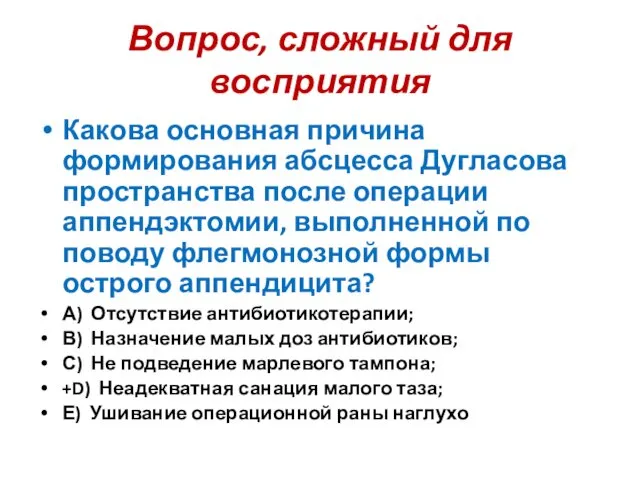 Вопрос, сложный для восприятия

• Какова основная причина формирования абсцесса Дугласова пространства после операции аппендэктомии, выполненной по поводу флегмонозной формы острого аппендицита?

• A) Отсутствие антибиотикотерапии;
• B) Назначение малых доз антибиотиков;
• C) Не подведение марлевого тампона;
• +D) Неадекватная санация малого таза;
• E) Ушивание операционной раны наглухо